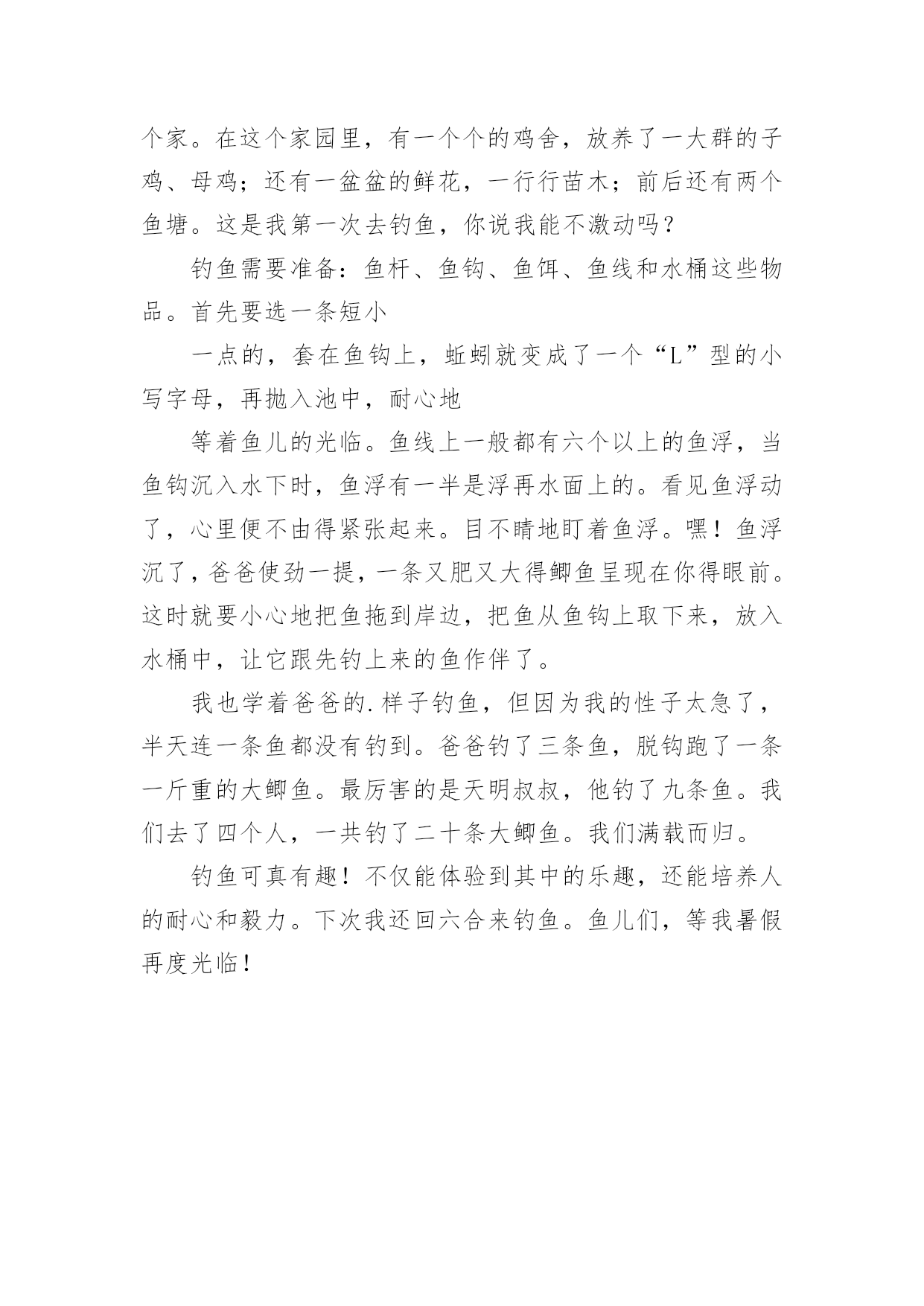 个家。在这个家园里，有一个个的鸡舍，放养了一大群的子鸡、母鸡；还有一盆盆的鲜花，一行行苗木；前后还有两个鱼塘。这是我第一次去钓鱼，你说我能不激动吗？

钓鱼需要准备：鱼杆、鱼钩、鱼饵、鱼线和水桶这些物品。首先要选一条短小

一点的，套在鱼钩上，蚯蚓就变成了一个“L”型的小写字母，再抛入池中，耐心地

等着鱼儿的光临。鱼线上一般都有六个以上的鱼浮，当鱼钩沉入水下时，鱼浮有一半是浮再水面上的。看见鱼浮动了，心里便不由得紧张起来。目不睛地盯着鱼浮。嘿！鱼浮沉了，爸爸使劲一提，一条又肥又大得鲫鱼呈现在你得眼前。这时就要小心地把鱼拖到岸边，把鱼从鱼钩上取下来，放入水桶中，让它跟先钓上来的鱼作伴了。

我也学着爸爸的.样子钓鱼，但因为我的性子太急了，半天连一条鱼都没有钓到。爸爸钓了三条鱼，脱钩跑了一条一斤重的大鲫鱼。最厉害的是天明叔叔，他钓了九条鱼。我们去了四个人，一共钓了二十条大鲫鱼。我们满载而归。

钓鱼可真有趣！不仅能体验到其中的乐趣，还能培养人的耐心和毅力。下次我还回六合来钓鱼。鱼儿们，等我暑假再度光临！